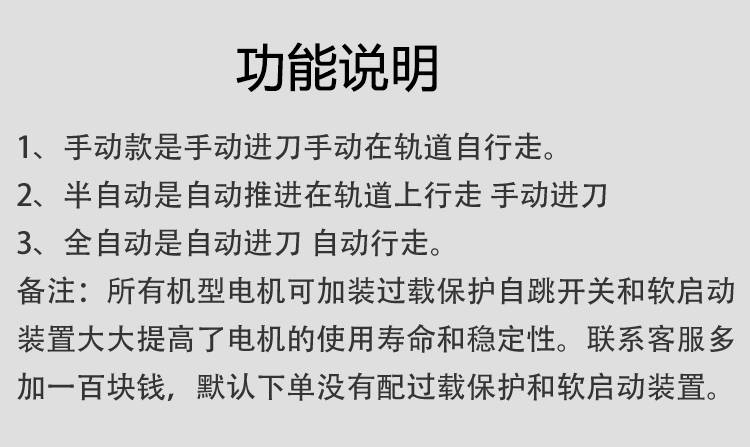 功能说明

1、手动款是手动进刀手动在轨道自行走。

2、半自动是自动推进在轨道上行走 手动进刀

3、全自动是自动进刀 自动行走。

备注：所有机型电机可加装过载保护自跳开关和软启动装置大大提高了电机的使用寿命和稳定性。联系客服多加一百块钱，默认下单没有配过载保护和软启动装置。